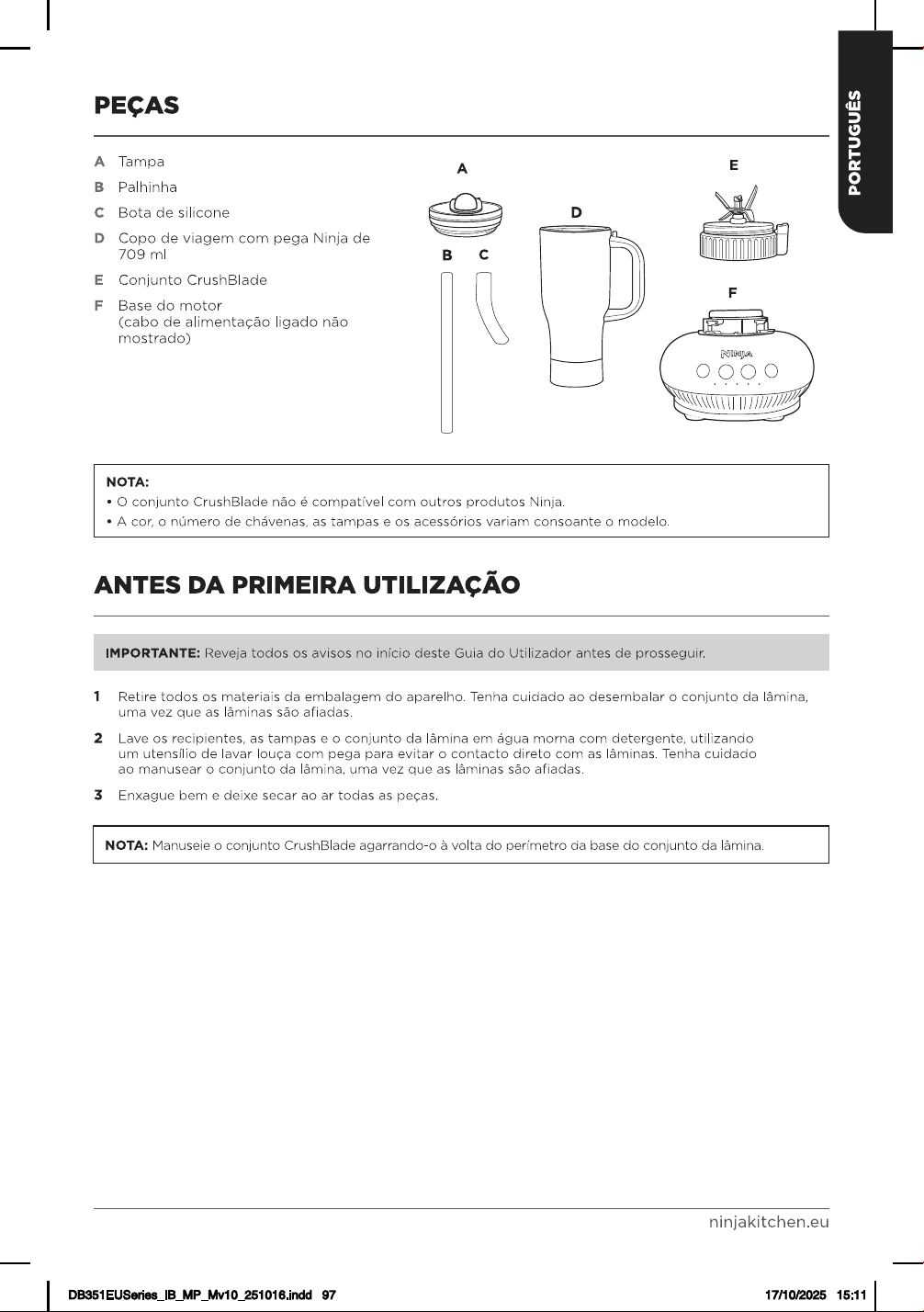 PORTUGUÊS

PEÇAS

A Tampa
B Palhinha
C Bota de silicone
D Copo de viagem com pega Ninja de 709 ml
E Conjunto CrushBlade
F Base do motor (cabo de alimentação ligado não mostrado)

A
B C
D
E
F
NINJA

NOTA:
• O conjunto CrushBlade não é compatível com outros produtos Ninja.
• A cor, o número de chávenas, as tampas e os acessórios variam consoante o modelo.

ANTES DA PRIMEIRA UTILIZAÇÃO

IMPORTANTE: Reveja todos os avisos no início deste Guia do Utilizador antes de prosseguir.

1 Retire todos os materiais da embalagem do aparelho. Tenha cuidado ao desembalar o conjunto da lâmina, uma vez que as lâminas são afiadas.

2 Lave os recipientes, as tampas e o conjunto da lâmina em água morna com detergente, utilizando um utensílio de lavar louça com pega para evitar o contacto direto com as lâminas. Tenha cuidado ao manusear o conjunto da lâmina, uma vez que as lâminas são afiadas.

3 Enxague bem e deixe secar ao ar todas as peças.

NOTA: Manuseie o conjunto CrushBlade agarrando-o à volta do perímetro da base do conjunto da lâmina.

ninjakitchen.eu

DB351EUSeries_IB_MP_Mv10_251016.indd 97 17/10/2025 15:11